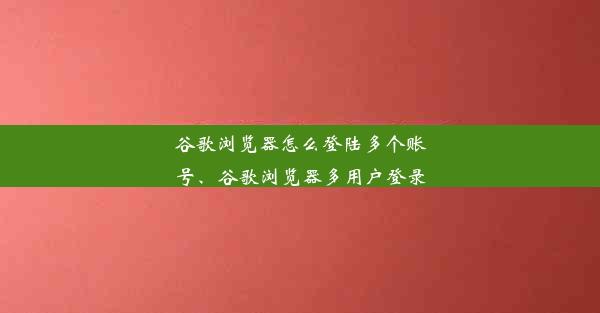 谷歌浏览器怎么登陆多个账号、谷歌浏览器多用户登录